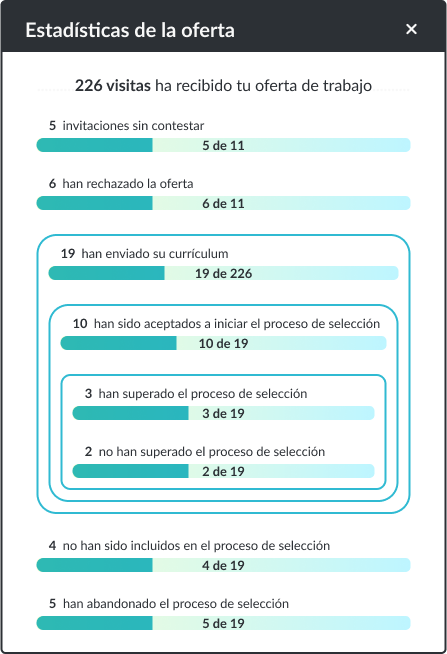 Estadísticas de la oferta ×

226 visitas ha recibido tu oferta de trabajo

5 invitaciones sin contestar
5 de 11

6 han rechazado la oferta
6 de 11

19 han enviado su currículum
19 de 226

10 han sido aceptados a iniciar el proceso de selección
10 de 19

3 han superado el proceso de selección
3 de 19

2 no han superado el proceso de selección
2 de 19

4 no han sido incluidos en el proceso de selección
4 de 19

5 han abandonado el proceso de selección
5 de 19